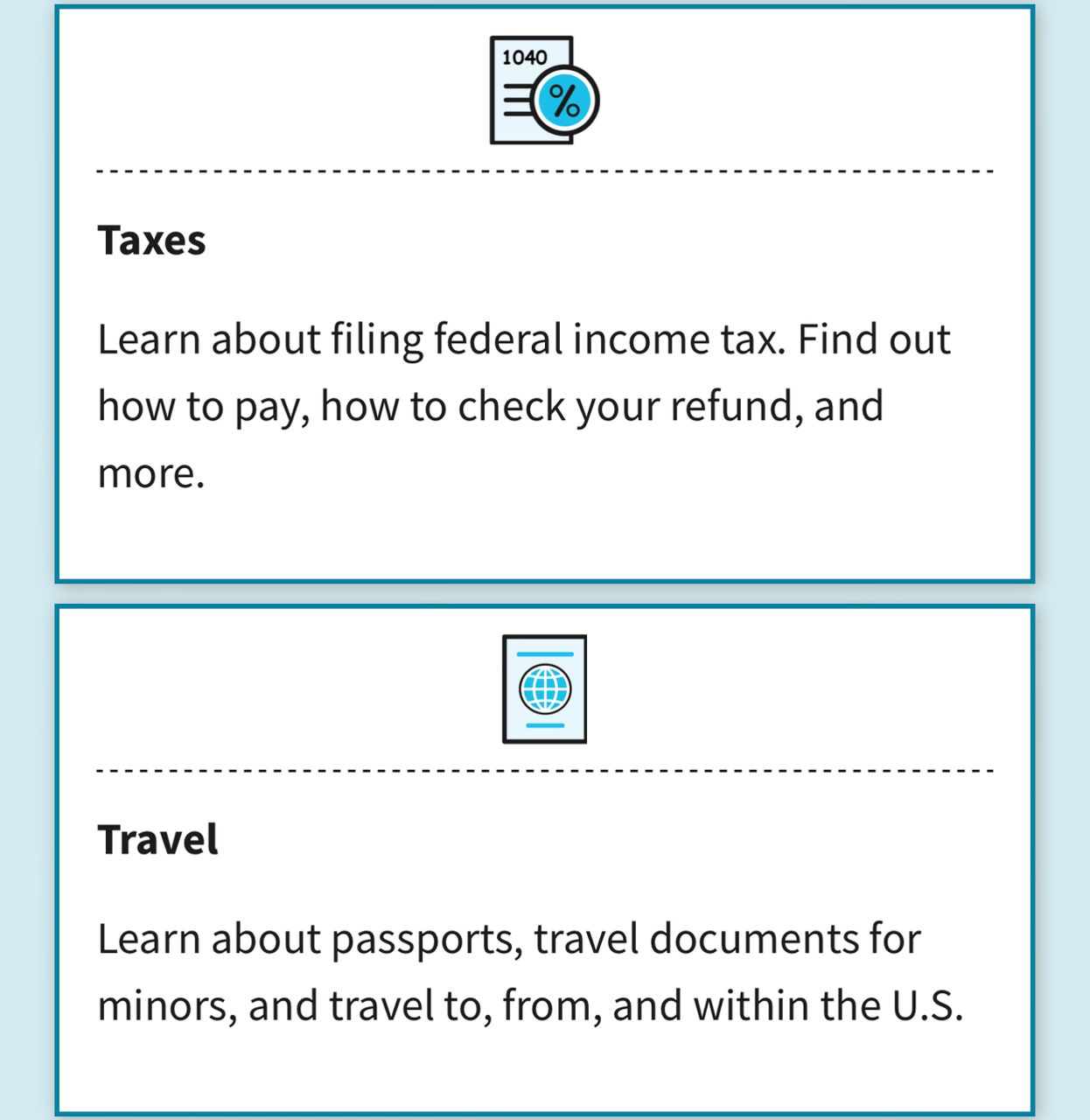 1040

%

Taxes

Learn about filing federal income tax. Find out how to pay, how to check your refund, and more.

Travel

Learn about passports, travel documents for minors, and travel to, from, and within the U.S.